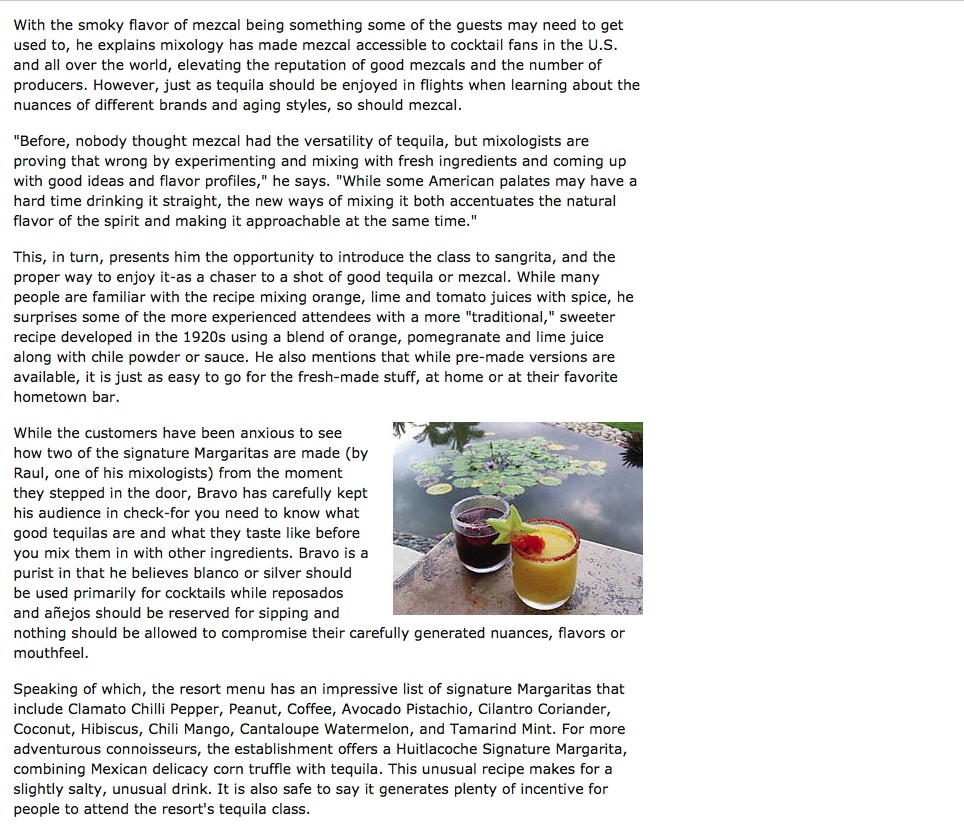 With the smoky flavor of mezcal being something some of the guests may need to get used to, he explains mixology has made mezcal accessible to cocktail fans in the U.S. and all over the world, elevating the reputation of good mezcals and the number of producers. However, just as tequila should be enjoyed in flights when learning about the nuances of different brands and aging styles, so should mezcal.

"Before, nobody thought mezcal had the versatility of tequila, but mixologists are proving that wrong by experimenting and mixing with fresh ingredients and coming up with good ideas and flavor profiles," he says. "While some American palates may have a hard time drinking it straight, the new ways of mixing it both accentuates the natural flavor of the spirit and making it approachable at the same time."

This, in turn, presents him the opportunity to introduce the class to sangrita, and the proper way to enjoy it-as a chaser to a shot of good tequila or mezcal. While many people are familiar with the recipe mixing orange, lime and tomato juices with spice, he surprises some of the more experienced attendees with a more "traditional," sweeter recipe developed in the 1920s using a blend of orange, pomegranate and lime juice along with chile powder or sauce. He also mentions that while pre-made versions are available, it is just as easy to go for the fresh-made stuff, at home or at their favorite hometown bar.

While the customers have been anxious to see how two of the signature Margaritas are made (by Raul, one of his mixologists) from the moment they stepped in the door, Bravo has carefully kept his audience in check-for you need to know what good tequilas are and what they taste like before you mix them in with other ingredients. Bravo is a purist in that he believes blanco or silver should be used primarily for cocktails while reposados and añejos should be reserved for sipping and nothing should be allowed to compromise their carefully generated nuances, flavors or mouthfeel.

Speaking of which, the resort menu has an impressive list of signature Margaritas that include Clamato Chilli Pepper, Peanut, Coffee, Avocado Pistachio, Cilantro Coriander, Coconut, Hibiscus, Chili Mango, Cantaloupe Watermelon, and Tamarind Mint. For more adventurous connoisseurs, the establishment offers a Huitlacoche Signature Margarita, combining Mexican delicacy corn truffle with tequila. This unusual recipe makes for a slightly salty, unusual drink. It is also safe to say it generates plenty of incentive for people to attend the resort's tequila class.